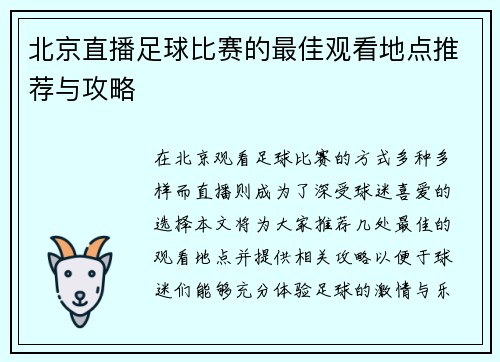 北京直播足球比赛的最佳观看地点推荐与攻略

在北京观看足球比赛的方式多种多样而直播则成为了深受球迷喜爱的选择本文将为大家推荐几处最佳的观看地点并提供相关攻略以便于球迷们能够充分体验足球的激情与乐